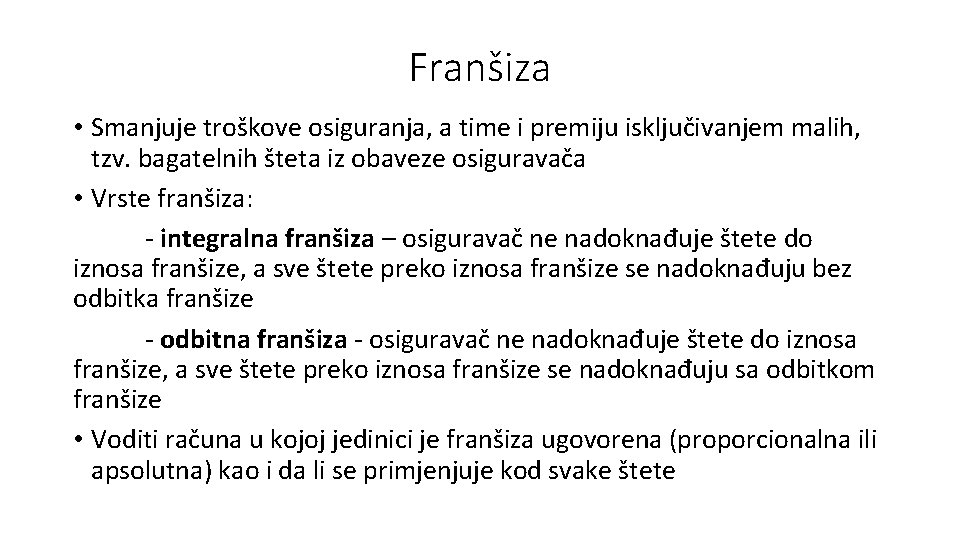 Franšiza

• Smanjuje troškove osiguranja, a time i premiju isključivanjem malih, tzv. bagatelnih šteta iz obaveze osiguravača

• Vrste franšiza:

- integralna franšiza – osiguravač ne nadoknađuje štete do iznosa franšize, a sve štete preko iznosa franšize se nadoknađuju bez odbitka franšize

- odbitna franšiza - osiguravač ne nadoknađuje štete do iznosa franšize, a sve štete preko iznosa franšize se nadoknađuju sa odbitkom franšize

• Voditi računa u kojoj jedinici je franšiza ugovorena (proporcionalna ili apsolutna) kao i da li se primjenjuje kod svake štete